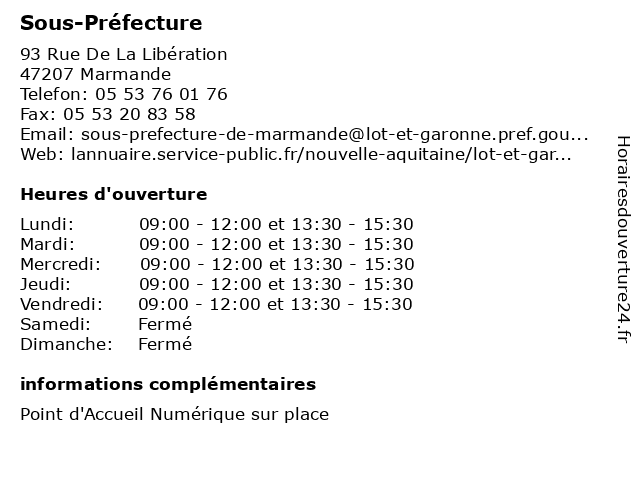 Sous-Préfecture

93 Rue De La Libération
47207 Marmande
Telefon: 05 53 76 01 76
Fax: 05 53 20 83 58
Email: sous-prefecture-de-marmande@lot-et-garonne.pref.gou...
Web: lannuaire.service-public.fr/nouvelle-aquitaine/lot-et-gar...

Heures d'ouverture

| | |
|---|---|
| Lundi: | 09:00 - 12:00 et 13:30 - 15:30 |
| Mardi: | 09:00 - 12:00 et 13:30 - 15:30 |
| Mercredi: | 09:00 - 12:00 et 13:30 - 15:30 |
| Jeudi: | 09:00 - 12:00 et 13:30 - 15:30 |
| Vendredi: | 09:00 - 12:00 et 13:30 - 15:30 |
| Samedi: | Fermé |
| Dimanche: | Fermé |

informations complémentaires

Point d'Accueil Numérique sur place

Horairesdouverture24.fr